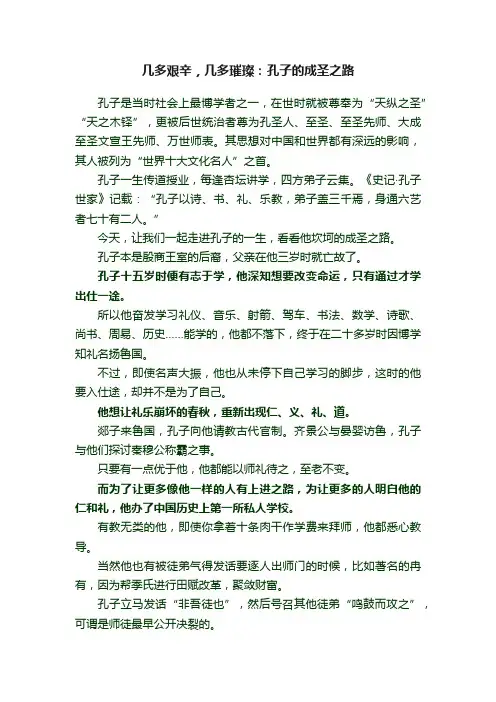 几多艰辛，几多璀璨：孔子的成圣之路

孔子是当时社会上最博学者之一，在世时就被尊奉为“天纵之圣”“天之木铎”，更被后世统治者尊为孔圣人、至圣、至圣先师、大成至圣文宣王先师、万世师表。其思想对中国和世界都有深远的影响，其人被列为“世界十大文化名人”之首。

孔子一生传道授业，每逢杏坛讲学，四方弟子云集。《史记·孔子世家》记载：“孔子以诗、书、礼、乐教，弟子盖三千焉，身通六艺者七十有二人。”

今天，让我们一起走进孔子的一生，看看他坎坷的成圣之路。

孔子本是殷商王室的后裔，父亲在他三岁时就亡故了。

孔子十五岁时便有志于学，他深知想要改变命运，只有通过才学出仕一途。

所以他奋发学习礼仪、音乐、射箭、驾车、书法、数学、诗歌、尚书、周易、历史……能学的，他都不落下，终于在二十多岁时因博学知礼名扬鲁国。

不过，即使名声大振，他也从未停下自己学习的脚步，这时的他要入仕途，却并不是为了自己。

他想让礼乐崩坏的春秋，重新出现仁、义、礼、道。

郯子来鲁国，孔子向他请教古代官制。齐景公与晏婴访鲁，孔子与他们探讨秦穆公称霸之事。

只要有一点优于他，他都能以师礼待之，至老不变。

而为了让更多像他一样的人有上进之路，为让更多的人明白他的仁和礼，他办了中国历史上第一所私人学校。

有教无类的他，即使你拿着十条肉干作学费来拜师，他都悉心教导。

当然他也有被徒弟气得发话要逐人出师门的时候，比如著名的冉有，因为帮季氏进行田赋改革，聚敛财富。

孔子立马发话“非吾徒也”，然后号召其他徒弟“鸣鼓而攻之”，可谓是师徒最早公开决裂的。